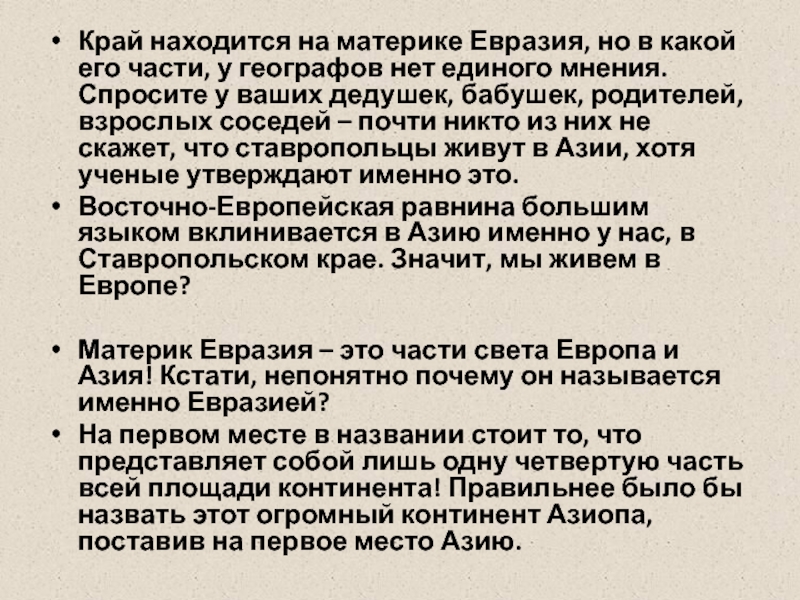 • Край находится на материке Евразия, но в какой его части, у географов нет единого мнения. Спросите у ваших дедушек, бабушек, родителей, взрослых соседей – почти никто из них не скажет, что ставропольцы живут в Азии, хотя ученые утверждают именно это.
• Восточно-Европейская равнина большим языком вклинивается в Азию именно у нас, в Ставропольском крае. Значит, мы живем в Европе?

• Материк Евразия – это части света Европа и Азия! Кстати, непонятно почему он называется именно Евразией?
• На первом месте в названии стоит то, что представляет собой лишь одну четвертую часть всей площади континента! Правильнее было бы назвать этот огромный континент Азиопа, поставив на первое место Азию.